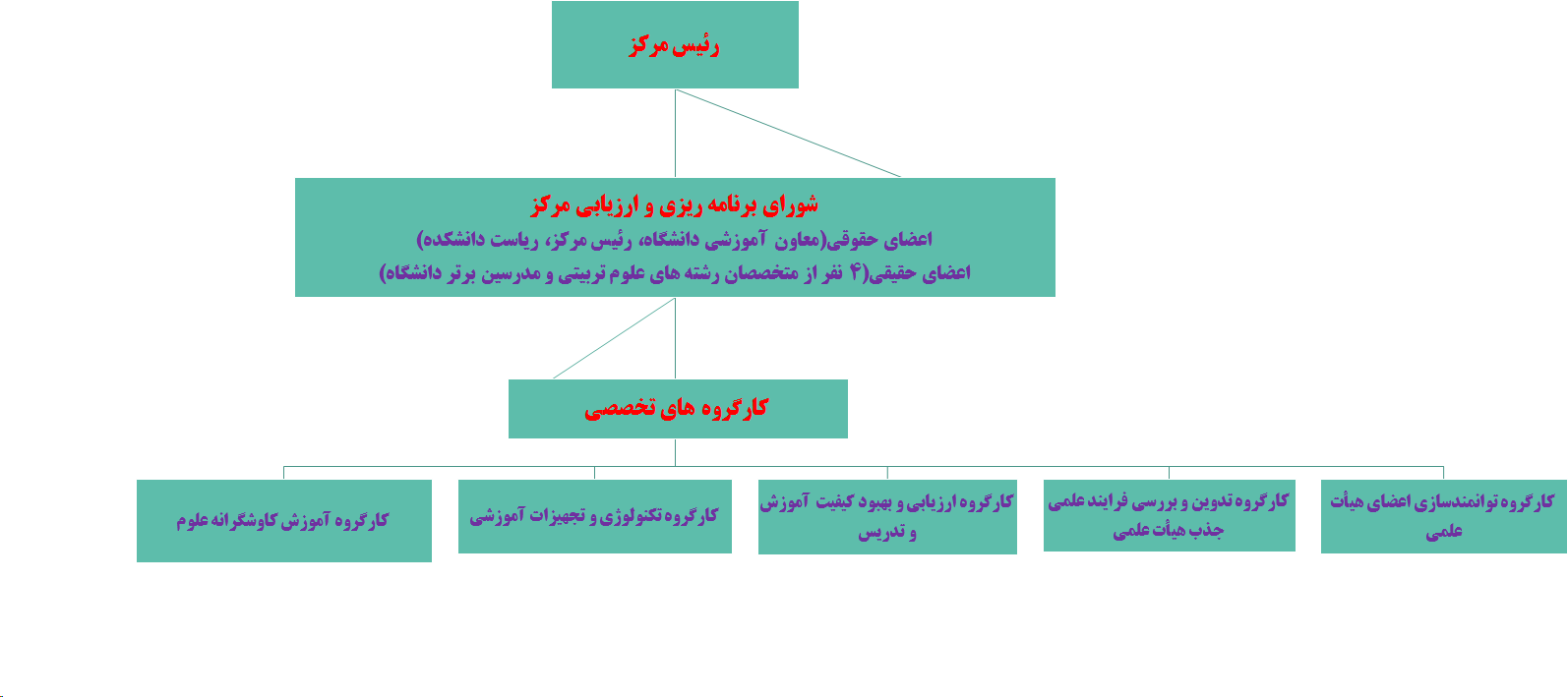 رئیس مرکز

شورای برنامه ریزی و ارزیابی مرکز
اعضای حقوقی(معاون آموزشی دانشگاه، رئیس مرکز، ریاست دانشکده)
اعضای حقیقی(۴ نفر از متخصصان رشته های علوم تربیتی و مدرسین برتر دانشگاه)

کارگروه های تخصصی

کارگروه توانمندسازی اعضای هیأت علمی

کارگروه تدوین و بررسی فرایند علمی جذب هیأت علمی

کارگروه ارزیابی و بهبود کیفیت آموزش و تدریس

کارگروه تکنولوژی و تجهیزات آموزشی

کارگروه آموزش کاوشگرانه علوم